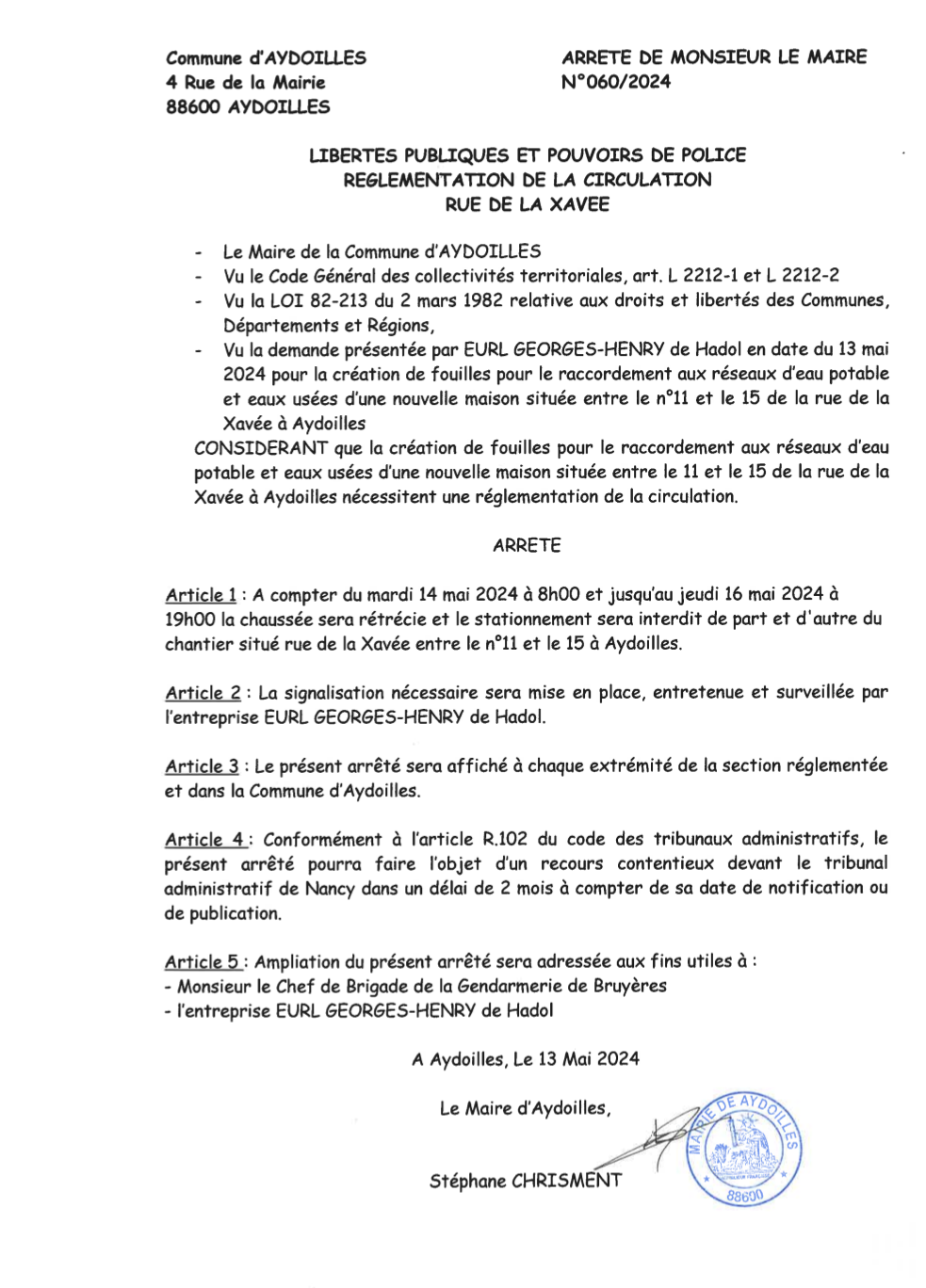 Commune d'AYDOILLES
4 Rue de la Mairie
88600 AYDOILLES

ARRETE DE MONSIEUR LE MAIRE
N°060/2024

LIBERTES PUBLIQUES ET POUVOIRS DE POLICE
REGLEMENTATION DE LA CIRCULATION
RUE DE LA XAVEE

- Le Maire de la Commune d'AYDOILLES
- Vu le Code Général des collectivités territoriales, art. L 2212-1 et L 2212-2
- Vu la LOI 82-213 du 2 mars 1982 relative aux droits et libertés des Communes, Départements et Régions,
- Vu la demande présentée par EURL GEORGES-HENRY de Hadol en date du 13 mai 2024 pour la création de fouilles pour le raccordement aux réseaux d'eau potable et eaux usées d'une nouvelle maison située entre le n°11 et le 15 de la rue de la Xavée à Aydoilles

CONSIDERANT que la création de fouilles pour le raccordement aux réseaux d'eau potable et eaux usées d'une nouvelle maison située entre le 11 et le 15 de la rue de la Xavée à Aydoilles nécessitent une réglementation de la circulation.

ARRETE

Article 1 : A compter du mardi 14 mai 2024 à 8h00 et jusqu'au jeudi 16 mai 2024 à 19h00 la chaussée sera rétrécie et le stationnement sera interdit de part et d'autre du chantier situé rue de la Xavée entre le n°11 et le 15 à Aydoilles.

Article 2 : La signalisation nécessaire sera mise en place, entretenue et surveillée par l'entreprise EURL GEORGES-HENRY de Hadol.

Article 3 : Le présent arrêté sera affiché à chaque extrémité de la section réglementée et dans la Commune d'Aydoilles.

Article 4 : Conformément à l'article R.102 du code des tribunaux administratifs, le présent arrêté pourra faire l'objet d'un recours contentieux devant le tribunal administratif de Nancy dans un délai de 2 mois à compter de sa date de notification ou de publication.

Article 5 : Ampliation du présent arrêté sera adressée aux fins utiles à :
- Monsieur le Chef de Brigade de la Gendarmerie de Bruyères
- l'entreprise EURL GEORGES-HENRY de Hadol

A Aydoilles, Le 13 Mai 2024

Le Maire d'Aydoilles,

Stéphane CHRISMENT

MAIRIE DE AYDOILLES
88600